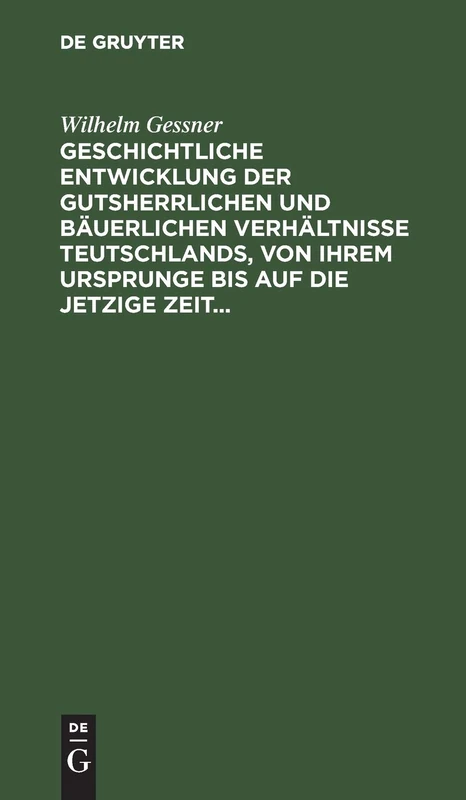 DE GRUYTER

Wilhelm Gessner

GESCHICHTLICHE ENTWICKLUNG DER GUTSHERRLICHEN UND BÄUERLICHEN VERHÄLTNISSE TEUTSCHLANDS, VON IHREM URSPRUNGE BIS AUF DIE JETZIGE ZEIT...

DE
G